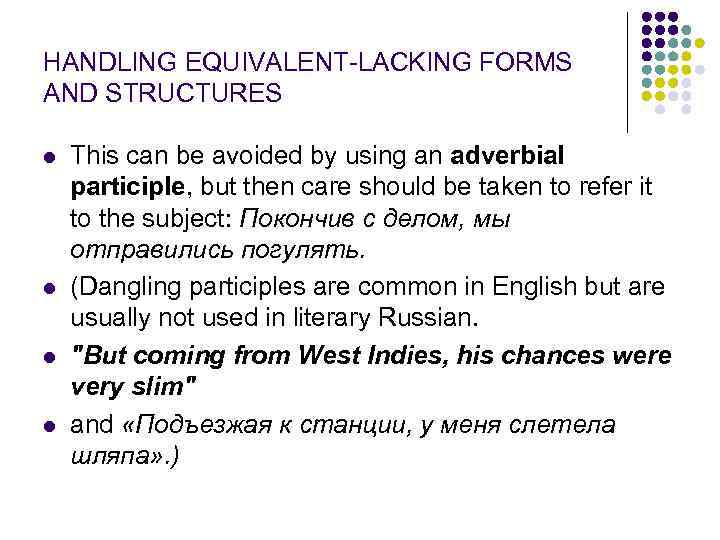 HANDLING EQUIVALENT-LACKING FORMS AND STRUCTURES

• This can be avoided by using an adverbial participle, but then care should be taken to refer it to the subject: Покончив с делом, мы отправились погулять.
• (Dangling participles are common in English but are usually not used in literary Russian.
• "But coming from West Indies, his chances were very slim"
• and «Подъезжая к станции, у меня слетела шляпа».)